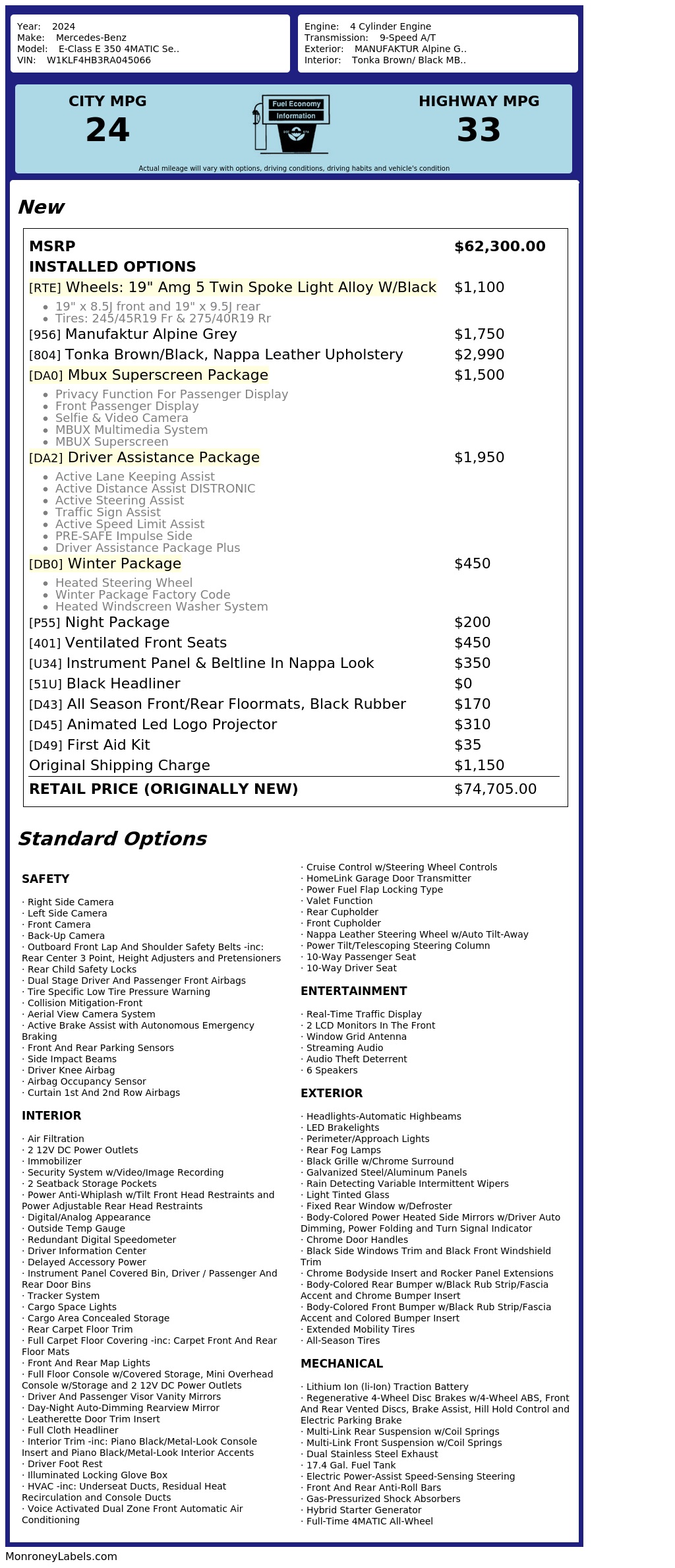 Year: 2024
Make: Mercedes-Benz
Model: E-Class E 350 4MATIC Se..
VIN: W1KLF4HB3RA045066

Engine: 4 Cylinder Engine
Transmission: 9-Speed A/T
Exterior: MANUFAKTUR Alpine G..
Interior: Tonka Brown/ Black MB..

CITY MPG
24

Fuel Economy
Information

HIGHWAY MPG
33

Actual mileage will vary with options, driving conditions, driving habits and vehicle's condition

New

| MSRP | $62,300.00 |
|---|---|
| INSTALLED OPTIONS | |
| [RTE] Wheels: 19" Amg 5 Twin Spoke Light Alloy W/Black | $1,100 |
| • 19" x 8.5J front and 19" x 9.5J rear • Tires: 245/45R19 Fr & 275/40R19 Rr | |
| [956] Manufaktur Alpine Grey | $1,750 |
| [804] Tonka Brown/Black, Nappa Leather Upholstery | $2,990 |
| [DA0] Mbux Superscreen Package | $1,500 |
| • Privacy Function For Passenger Display • Front Passenger Display • Selfie & Video Camera • MBUX Multimedia System • MBUX Superscreen | |
| [DA2] Driver Assistance Package | $1,950 |
| • Active Lane Keeping Assist • Active Distance Assist DISTRONIC • Active Steering Assist • Traffic Sign Assist • Active Speed Limit Assist • PRE-SAFE Impulse Side • Driver Assistance Package Plus | |
| [DB0] Winter Package | $450 |
| • Heated Steering Wheel • Winter Package Factory Code • Heated Windscreen Washer System | |
| [P55] Night Package | $200 |
| [401] Ventilated Front Seats | $450 |
| [U34] Instrument Panel & Beltline In Nappa Look | $350 |
| [51U] Black Headliner | $0 |
| [D43] All Season Front/Rear Floormats, Black Rubber | $170 |
| [D45] Animated Led Logo Projector | $310 |
| [D49] First Aid Kit | $35 |
| Original Shipping Charge | $1,150 |
| RETAIL PRICE (ORIGINALLY NEW) | $74,705.00 |

Standard Options

SAFETY

· Right Side Camera
· Left Side Camera
· Front Camera
· Back-Up Camera
· Outboard Front Lap And Shoulder Safety Belts -inc: Rear Center 3 Point, Height Adjusters and Pretensioners
· Rear Child Safety Locks
· Dual Stage Driver And Passenger Front Airbags
· Tire Specific Low Tire Pressure Warning
· Collision Mitigation-Front
· Aerial View Camera System
· Active Brake Assist with Autonomous Emergency Braking
· Front And Rear Parking Sensors
· Side Impact Beams
· Driver Knee Airbag
· Airbag Occupancy Sensor
· Curtain 1st And 2nd Row Airbags

INTERIOR

· Air Filtration
· 2 12V DC Power Outlets
· Immobilizer
· Security System w/Video/Image Recording
· 2 Seatback Storage Pockets
· Power Anti-Whiplash w/Tilt Front Head Restraints and Power Adjustable Rear Head Restraints
· Digital/Analog Appearance
· Outside Temp Gauge
· Redundant Digital Speedometer
· Driver Information Center
· Delayed Accessory Power
· Instrument Panel Covered Bin, Driver / Passenger And Rear Door Bins
· Tracker System
· Cargo Space Lights
· Cargo Area Concealed Storage
· Rear Carpet Floor Trim
· Full Carpet Floor Covering -inc: Carpet Front And Rear Floor Mats
· Front And Rear Map Lights
· Full Floor Console w/Covered Storage, Mini Overhead Console w/Storage and 2 12V DC Power Outlets
· Driver And Passenger Visor Vanity Mirrors
· Day-Night Auto-Dimming Rearview Mirror
· Leatherette Door Trim Insert
· Full Cloth Headliner
· Interior Trim -inc: Piano Black/Metal-Look Console Insert and Piano Black/Metal-Look Interior Accents
· Driver Foot Rest
· Illuminated Locking Glove Box
· HVAC -inc: Underseat Ducts, Residual Heat Recirculation and Console Ducts
· Voice Activated Dual Zone Front Automatic Air Conditioning
· Cruise Control w/Steering Wheel Controls
· HomeLink Garage Door Transmitter
· Power Fuel Flap Locking Type
· Valet Function
· Rear Cupholder
· Front Cupholder
· Nappa Leather Steering Wheel w/Auto Tilt-Away
· Power Tilt/Telescoping Steering Column
· 10-Way Passenger Seat
· 10-Way Driver Seat

ENTERTAINMENT

· Real-Time Traffic Display
· 2 LCD Monitors In The Front
· Window Grid Antenna
· Streaming Audio
· Audio Theft Deterrent
· 6 Speakers

EXTERIOR

· Headlights-Automatic Highbeams
· LED Brakelights
· Perimeter/Approach Lights
· Rear Fog Lamps
· Black Grille w/Chrome Surround
· Galvanized Steel/Aluminum Panels
· Rain Detecting Variable Intermittent Wipers
· Light Tinted Glass
· Fixed Rear Window w/Defroster
· Body-Colored Power Heated Side Mirrors w/Driver Auto Dimming, Power Folding and Turn Signal Indicator
· Chrome Door Handles
· Black Side Windows Trim and Black Front Windshield Trim
· Chrome Bodyside Insert and Rocker Panel Extensions
· Body-Colored Rear Bumper w/Black Rub Strip/Fascia Accent and Chrome Bumper Insert
· Body-Colored Front Bumper w/Black Rub Strip/Fascia Accent and Colored Bumper Insert
· Extended Mobility Tires
· All-Season Tires

MECHANICAL

· Lithium Ion (li-Ion) Traction Battery
· Regenerative 4-Wheel Disc Brakes w/4-Wheel ABS, Front And Rear Vented Discs, Brake Assist, Hill Hold Control and Electric Parking Brake
· Multi-Link Rear Suspension w/Coil Springs
· Multi-Link Front Suspension w/Coil Springs
· Dual Stainless Steel Exhaust
· 17.4 Gal. Fuel Tank
· Electric Power-Assist Speed-Sensing Steering
· Front And Rear Anti-Roll Bars
· Gas-Pressurized Shock Absorbers
· Hybrid Starter Generator
· Full-Time 4MATIC All-Wheel

MonroneyLabels.com